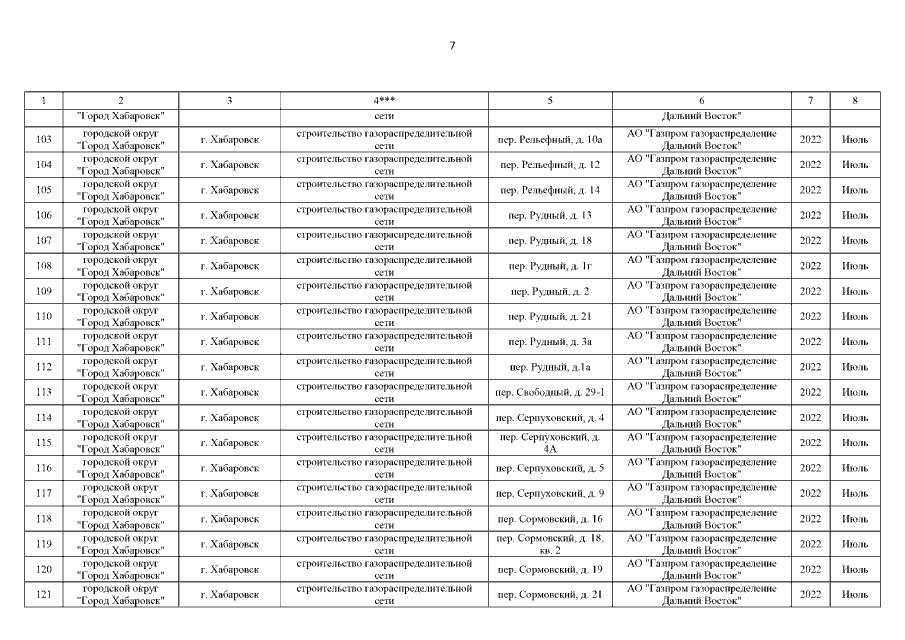 7

| 1 | 2 | 3 | 4*** | 5 | 6 | 7 | 8 |
|---|---|---|---|---|---|---|---|
| | "Город Хабаровск" | | сети | | Дальний Восток" | | |
| 103 | городской округ "Город Хабаровск" | г. Хабаровск | строительство газораспределительной сети | пер. Рельефный, д. 10а | АО "Газпром газораспределение Дальний Восток" | 2022 | Июль |
| 104 | городской округ "Город Хабаровск" | г. Хабаровск | строительство газораспределительной сети | пер. Рельефный, д. 12 | АО "Газпром газораспределение Дальний Восток" | 2022 | Июль |
| 105 | городской округ "Город Хабаровск" | г. Хабаровск | строительство газораспределительной сети | пер. Рельефный, д. 14 | АО "Газпром газораспределение Дальний Восток" | 2022 | Июль |
| 106 | городской округ "Город Хабаровск" | г. Хабаровск | строительство газораспределительной сети | пер. Рудный, д. 13 | АО "Газпром газораспределение Дальний Восток" | 2022 | Июль |
| 107 | городской округ "Город Хабаровск" | г. Хабаровск | строительство газораспределительной сети | пер. Рудный, д. 18 | АО "Газпром газораспределение Дальний Восток" | 2022 | Июль |
| 108 | городской округ "Город Хабаровск" | г. Хабаровск | строительство газораспределительной сети | пер. Рудный, д. 1г | АО "Газпром газораспределение Дальний Восток" | 2022 | Июль |
| 109 | городской округ "Город Хабаровск" | г. Хабаровск | строительство газораспределительной сети | пер. Рудный, д. 2 | АО "Газпром газораспределение Дальний Восток" | 2022 | Июль |
| 110 | городской округ "Город Хабаровск" | г. Хабаровск | строительство газораспределительной сети | пер. Рудный, д. 21 | АО "Газпром газораспределение Дальний Восток" | 2022 | Июль |
| 111 | городской округ "Город Хабаровск" | г. Хабаровск | строительство газораспределительной сети | пер. Рудный, д. 3а | АО "Газпром газораспределение Дальний Восток" | 2022 | Июль |
| 112 | городской округ "Город Хабаровск" | г. Хабаровск | строительство газораспределительной сети | пер. Рудный, д.1а | АО "Газпром газораспределение Дальний Восток" | 2022 | Июль |
| 113 | городской округ "Город Хабаровск" | г. Хабаровск | строительство газораспределительной сети | пер. Свободный, д. 29-1 | АО "Газпром газораспределение Дальний Восток" | 2022 | Июль |
| 114 | городской округ "Город Хабаровск" | г. Хабаровск | строительство газораспределительной сети | пер. Серпуховский, д. 4 | АО "Газпром газораспределение Дальний Восток" | 2022 | Июль |
| 115 | городской округ "Город Хабаровск" | г. Хабаровск | строительство газораспределительной сети | пер. Серпуховский, д. 4А | АО "Газпром газораспределение Дальний Восток" | 2022 | Июль |
| 116 | городской округ "Город Хабаровск" | г. Хабаровск | строительство газораспределительной сети | пер. Серпуховский, д. 5 | АО "Газпром газораспределение Дальний Восток" | 2022 | Июль |
| 117 | городской округ "Город Хабаровск" | г. Хабаровск | строительство газораспределительной сети | пер. Серпуховский, д. 9 | АО "Газпром газораспределение Дальний Восток" | 2022 | Июль |
| 118 | городской округ "Город Хабаровск" | г. Хабаровск | строительство газораспределительной сети | пер. Сормовский, д. 16 | АО "Газпром газораспределение Дальний Восток" | 2022 | Июль |
| 119 | городской округ "Город Хабаровск" | г. Хабаровск | строительство газораспределительной сети | пер. Сормовский, д. 18, кв. 2 | АО "Газпром газораспределение Дальний Восток" | 2022 | Июль |
| 120 | городской округ "Город Хабаровск" | г. Хабаровск | строительство газораспределительной сети | пер. Сормовский, д. 19 | АО "Газпром газораспределение Дальний Восток" | 2022 | Июль |
| 121 | городской округ "Город Хабаровск" | г. Хабаровск | строительство газораспределительной сети | пер. Сормовский, д. 21 | АО "Газпром газораспределение Дальний Восток" | 2022 | Июль |